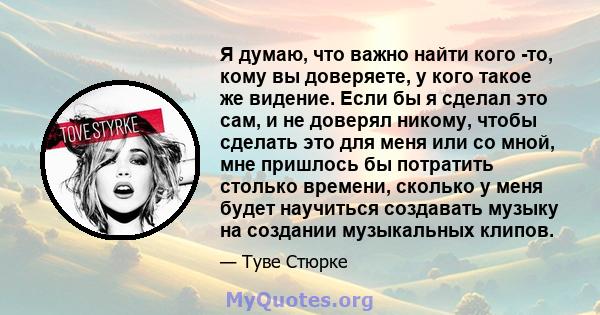 TOVE STYRKE

Я думаю, что важно найти кого -то, кому вы доверяете, у кого такое же видение. Если бы я сделал это сам, и не доверял никому, чтобы сделать это для меня или со мной, мне пришлось бы потратить столько времени, сколько у меня будет научиться создавать музыку на создании музыкальных клипов.

— Туве Стюрке

MyQuotes.org